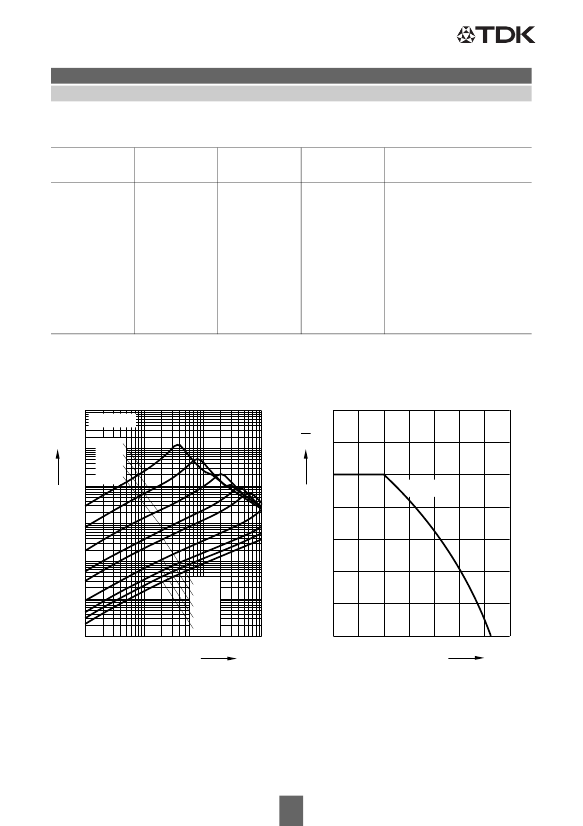 TDK